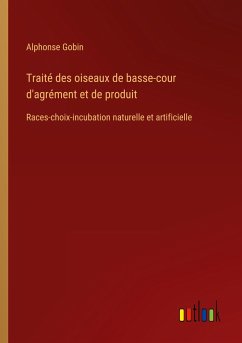 Alphonse Gobin

Traité des oiseaux de basse-cour d'agrément et de produit

Races-choix-incubation naturelle et artificielle

outlook